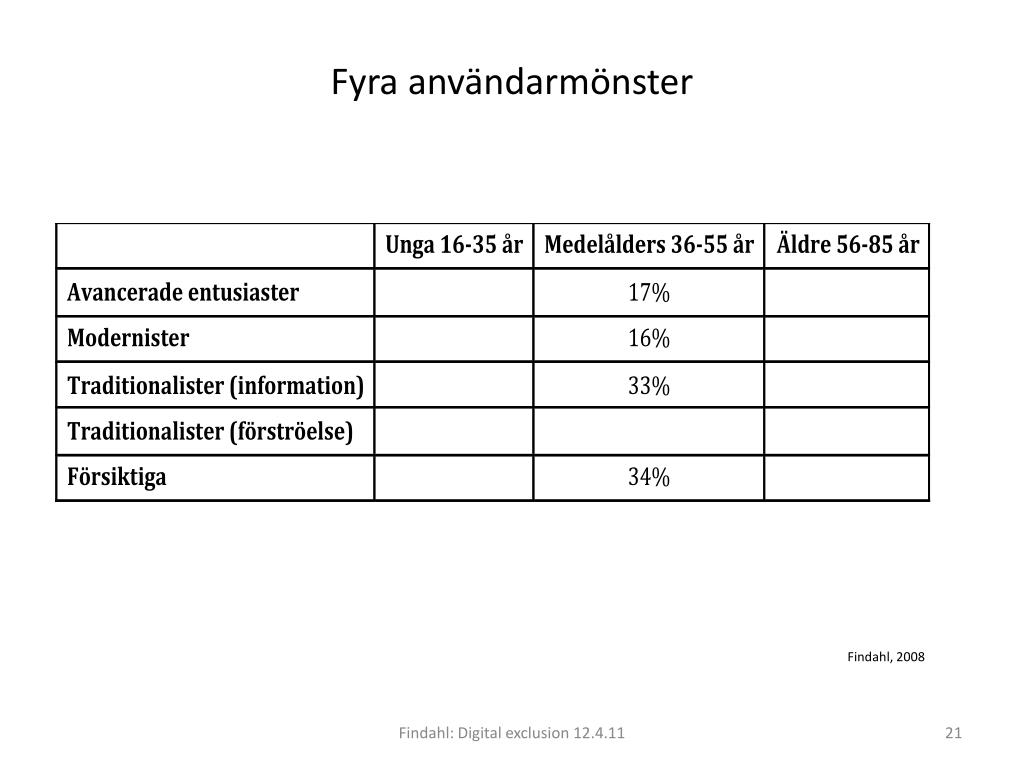 Fyra användarmönster

| | Unga 16-35 år | Medelålders 36-55 år | Äldre 56-85 år |
|---|---|---|---|
| Avancerade entusiaster | | 17% | |
| Modernister | | 16% | |
| Traditionalister (information) | | 33% | |
| Traditionalister (förströelse) | | | |
| Försiktiga | | 34% | |

Findahl, 2008

Findahl: Digital exclusion 12.4.11

21